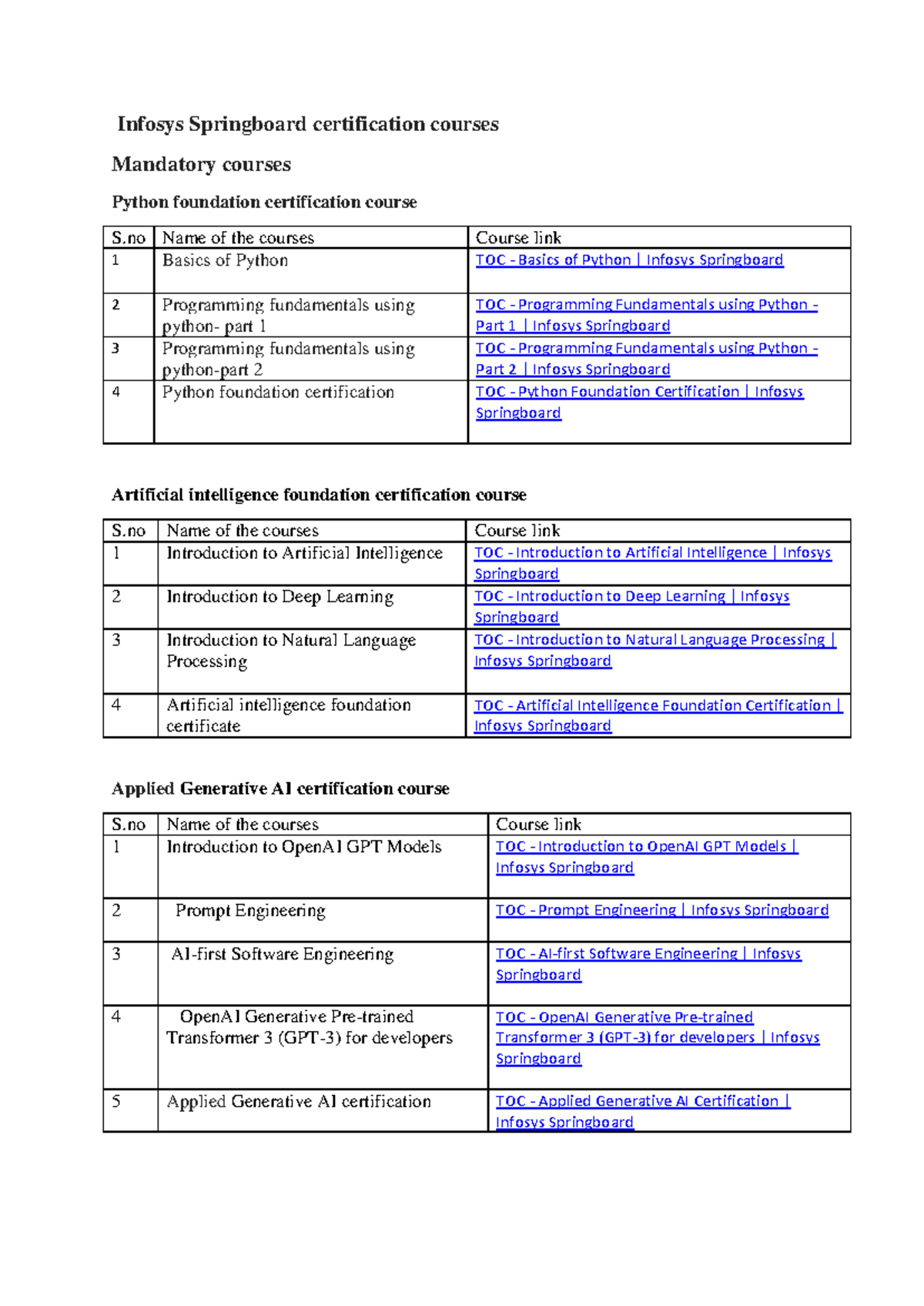 Infosys Springboard certification courses

Mandatory courses

Python foundation certification course

| S.no | Name of the courses | Course link |
|---|---|---|
| 1 | Basics of Python | TOC - Basics of Python \| Infosys Springboard |
| 2 | Programming fundamentals using python- part 1 | TOC - Programming Fundamentals using Python - Part 1 \| Infosys Springboard |
| 3 | Programming fundamentals using python-part 2 | TOC - Programming Fundamentals using Python - Part 2 \| Infosys Springboard |
| 4 | Python foundation certification | TOC - Python Foundation Certification \| Infosys Springboard |

Artificial intelligence foundation certification course

| S.no | Name of the courses | Course link |
|---|---|---|
| 1 | Introduction to Artificial Intelligence | TOC - Introduction to Artificial Intelligence \| Infosys Springboard |
| 2 | Introduction to Deep Learning | TOC - Introduction to Deep Learning \| Infosys Springboard |
| 3 | Introduction to Natural Language Processing | TOC - Introduction to Natural Language Processing \| Infosys Springboard |
| 4 | Artificial intelligence foundation certificate | TOC - Artificial Intelligence Foundation Certification \| Infosys Springboard |

Applied Generative AI certification course

| S.no | Name of the courses | Course link |
|---|---|---|
| 1 | Introduction to OpenAI GPT Models | TOC - Introduction to OpenAI GPT Models \| Infosys Springboard |
| 2 | Prompt Engineering | TOC - Prompt Engineering \| Infosys Springboard |
| 3 | AI-first Software Engineering | TOC - AI-first Software Engineering \| Infosys Springboard |
| 4 | OpenAI Generative Pre-trained Transformer 3 (GPT-3) for developers | TOC - OpenAI Generative Pre-trained Transformer 3 (GPT-3) for developers \| Infosys Springboard |
| 5 | Applied Generative AI certification | TOC - Applied Generative AI Certification \| Infosys Springboard |